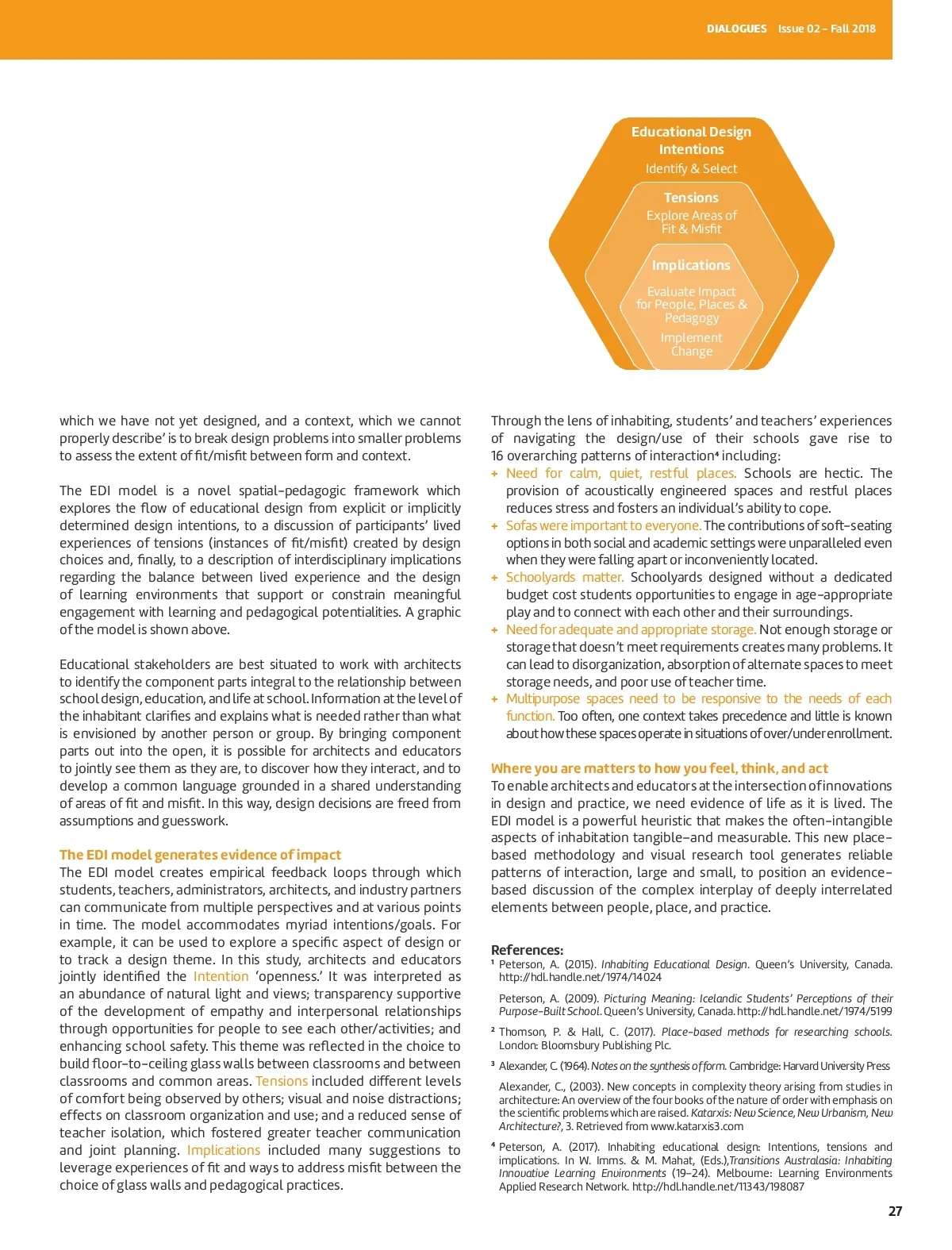 DIALOGUES Issue 02 - Fall 2018

Educational Design Intentions
Identify & Select

Tensions
Explore Areas of Fit & Misfit

Implications
Evaluate Impact for People, Places & Pedagogy
Implement Change

which we have not yet designed, and a context, which we cannot properly describe' is to break design problems into smaller problems to assess the extent of fit/misfit between form and context.

The EDI model is a novel spatial-pedagogic framework which explores the flow of educational design from explicit or implicitly determined design intentions, to a discussion of participants' lived experiences of tensions (instances of fit/misfit) created by design choices and, finally, to a description of interdisciplinary implications regarding the balance between lived experience and the design of learning environments that support or constrain meaningful engagement with learning and pedagogical potentialities. A graphic of the model is shown above.

Educational stakeholders are best situated to work with architects to identify the component parts integral to the relationship between school design, education, and life at school. Information at the level of the inhabitant clarifies and explains what is needed rather than what is envisioned by another person or group. By bringing component parts out into the open, it is possible for architects and educators to jointly see them as they are, to discover how they interact, and to develop a common language grounded in a shared understanding of areas of fit and misfit. In this way, design decisions are freed from assumptions and guesswork.

The EDI model generates evidence of impact
The EDI model creates empirical feedback loops through which students, teachers, administrators, architects, and industry partners can communicate from multiple perspectives and at various points in time. The model accommodates myriad intentions/goals. For example, it can be used to explore a specific aspect of design or to track a design theme. In this study, architects and educators jointly identified the Intention 'openness.' It was interpreted as an abundance of natural light and views; transparency supportive of the development of empathy and interpersonal relationships through opportunities for people to see each other/activities; and enhancing school safety. This theme was reflected in the choice to build floor-to-ceiling glass walls between classrooms and between classrooms and common areas. Tensions included different levels of comfort being observed by others; visual and noise distractions; effects on classroom organization and use; and a reduced sense of teacher isolation, which fostered greater teacher communication and joint planning. Implications included many suggestions to leverage experiences of fit and ways to address misfit between the choice of glass walls and pedagogical practices.

Through the lens of inhabiting, students' and teachers' experiences of navigating the design/use of their schools gave rise to 16 overarching patterns of interaction⁴ including:
+ Need for calm, quiet, restful places. Schools are hectic. The provision of acoustically engineered spaces and restful places reduces stress and fosters an individual's ability to cope.
+ Sofas were important to everyone. The contributions of soft-seating options in both social and academic settings were unparalleled even when they were falling apart or inconveniently located.
+ Schoolyards matter. Schoolyards designed without a dedicated budget cost students opportunities to engage in age-appropriate play and to connect with each other and their surroundings.
+ Need for adequate and appropriate storage. Not enough storage or storage that doesn't meet requirements creates many problems. It can lead to disorganization, absorption of alternate spaces to meet storage needs, and poor use of teacher time.
+ Multipurpose spaces need to be responsive to the needs of each function. Too often, one context takes precedence and little is known about how these spaces operate in situations of over/under enrollment.

Where you are matters to how you feel, think, and act
To enable architects and educators at the intersection of innovations in design and practice, we need evidence of life as it is lived. The EDI model is a powerful heuristic that makes the often-intangible aspects of inhabitation tangible–and measurable. This new place-based methodology and visual research tool generates reliable patterns of interaction, large and small, to position an evidence-based discussion of the complex interplay of deeply interrelated elements between people, place, and practice.

References:
¹ Peterson, A. (2015). Inhabiting Educational Design. Queen's University, Canada. http://hdl.handle.net/1974/14024

Peterson, A. (2009). Picturing Meaning: Icelandic Students' Perceptions of their Purpose-Built School. Queen's University, Canada. http://hdl.handle.net/1974/5199

² Thomson, P. & Hall, C. (2017). Place-based methods for researching schools. London: Bloomsbury Publishing Plc.

³ Alexander, C. (1964). Notes on the synthesis of form. Cambridge: Harvard University Press

Alexander, C., (2003). New concepts in complexity theory arising from studies in architecture: An overview of the four books of the nature of order with emphasis on the scientific problems which are raised. Katarxis: New Science, New Urbanism, New Architecture?, 3. Retrieved from www.katarxis3.com

⁴ Peterson, A. (2017). Inhabiting educational design: Intentions, tensions and implications. In W. Imms. & M. Mahat, (Eds.),Transitions Australasia: Inhabiting Innovative Learning Environments (19-24). Melbourne: Learning Environments Applied Research Network. http://hdl.handle.net/11343/198087

27